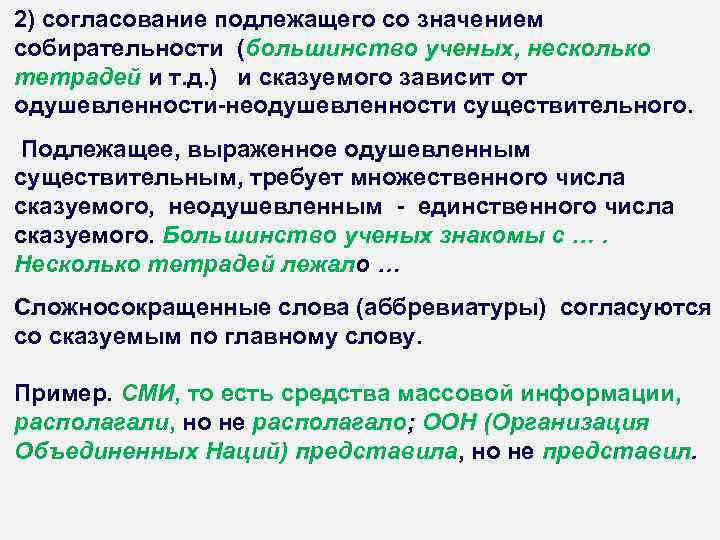 2) согласование подлежащего со значением собирательности (большинство ученых, несколько тетрадей и т.д.) и сказуемого зависит от одушевленности-неодушевленности существительного.

Подлежащее, выраженное одушевленным существительным, требует множественного числа сказуемого, неодушевленным - единственного числа сказуемого. Большинство ученых знакомы с … . Несколько тетрадей лежало …

Сложносокращенные слова (аббревиатуры) согласуются со сказуемым по главному слову.

Пример. СМИ, то есть средства массовой информации, располагали, но не располагало; ООН (Организация Объединенных Наций) представила, но не представил.